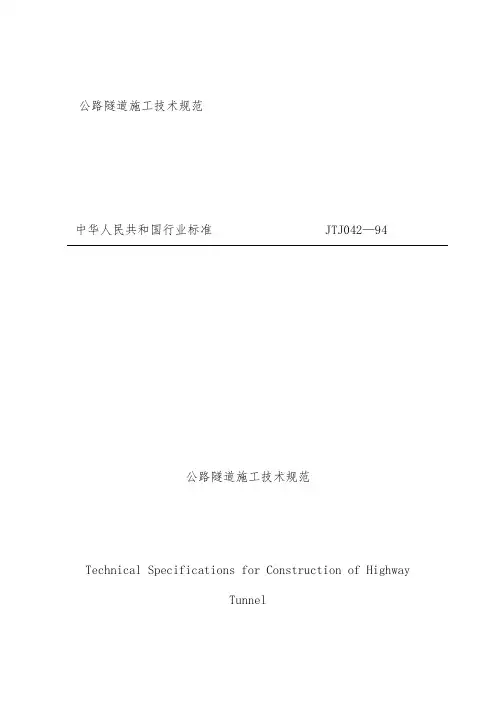 公路隧道施工技术规范

中华人民共和国行业标准 JTJ042—94

公路隧道施工技术规范

Technical Specifications for Construction of Highway Tunnel